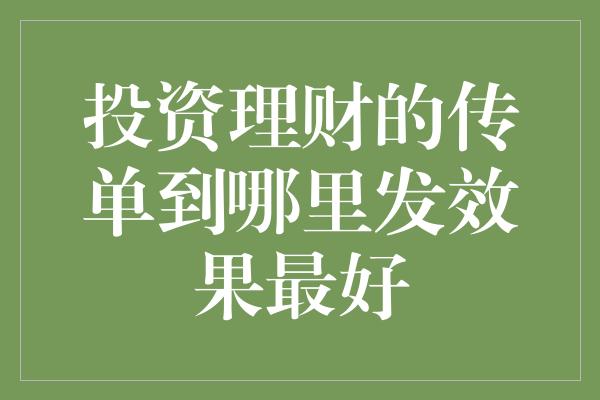 投资理财的传单到哪里发效果最好